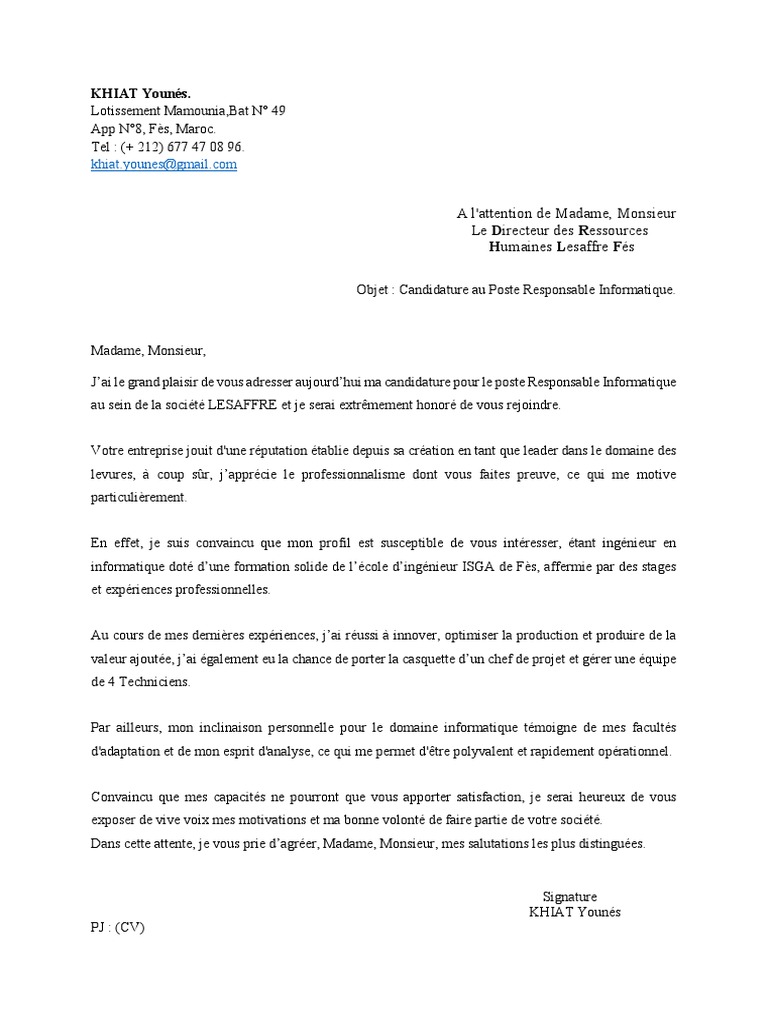 KHIAT Younés.
Lotissement Mamounia,Bat N° 49
App N°8, Fès, Maroc.
Tel : (+ 212) 677 47 08 96.
khiat.younes@gmail.com

A l'attention de Madame, Monsieur
Le Directeur des Ressources
Humaines Lesaffre Fés

Objet : Candidature au Poste Responsable Informatique.

Madame, Monsieur,

J'ai le grand plaisir de vous adresser aujourd'hui ma candidature pour le poste Responsable Informatique au sein de la société LESAFFRE et je serai extrêmement honoré de vous rejoindre.

Votre entreprise jouit d'une réputation établie depuis sa création en tant que leader dans le domaine des levures, à coup sûr, j'apprécie le professionnalisme dont vous faites preuve, ce qui me motive particulièrement.

En effet, je suis convaincu que mon profil est susceptible de vous intéresser, étant ingénieur en informatique doté d'une formation solide de l'école d'ingénieur ISGA de Fès, affermie par des stages et expériences professionnelles.

Au cours de mes dernières expériences, j'ai réussi à innover, optimiser la production et produire de la valeur ajoutée, j'ai également eu la chance de porter la casquette d'un chef de projet et gérer une équipe de 4 Techniciens.

Par ailleurs, mon inclinaison personnelle pour le domaine informatique témoigne de mes facultés d'adaptation et de mon esprit d'analyse, ce qui me permet d'être polyvalent et rapidement opérationnel.

Convaincu que mes capacités ne pourront que vous apporter satisfaction, je serai heureux de vous exposer de vive voix mes motivations et ma bonne volonté de faire partie de votre société.
Dans cette attente, je vous prie d'agréer, Madame, Monsieur, mes salutations les plus distinguées.

Signature
KHIAT Younés

PJ : (CV)